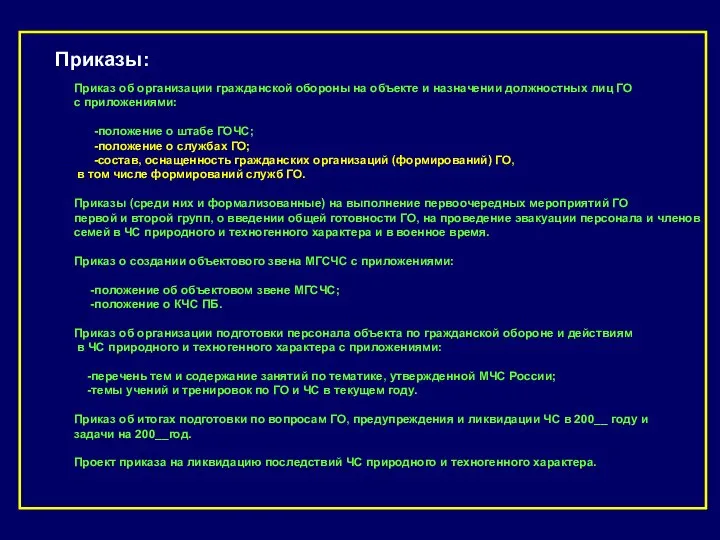 Приказы:

Приказ об организации гражданской обороны на объекте и назначении должностных лиц ГО с приложениями:

-положение о штабе ГОЧС;
-положение о службах ГО;
-состав, оснащенность гражданских организаций (формирований) ГО, в том числе формирований служб ГО.

Приказы (среди них и формализованные) на выполнение первоочередных мероприятий ГО первой и второй групп, о введении общей готовности ГО, на проведение эвакуации персонала и членов семей в ЧС природного и техногенного характера и в военное время.

Приказ о создании объектового звена МГСЧС с приложениями:

-положение об объектовом звене МГСЧС;
-положение о КЧС ПБ.

Приказ об организации подготовки персонала объекта по гражданской обороне и действиям в ЧС природного и техногенного характера с приложениями:

-перечень тем и содержание занятий по тематике, утвержденной МЧС России;
-темы учений и тренировок по ГО и ЧС в текущем году.

Приказ об итогах подготовки по вопросам ГО, предупреждения и ликвидации ЧС в 200__ году и задачи на 200__год.

Проект приказа на ликвидацию последствий ЧС природного и техногенного характера.